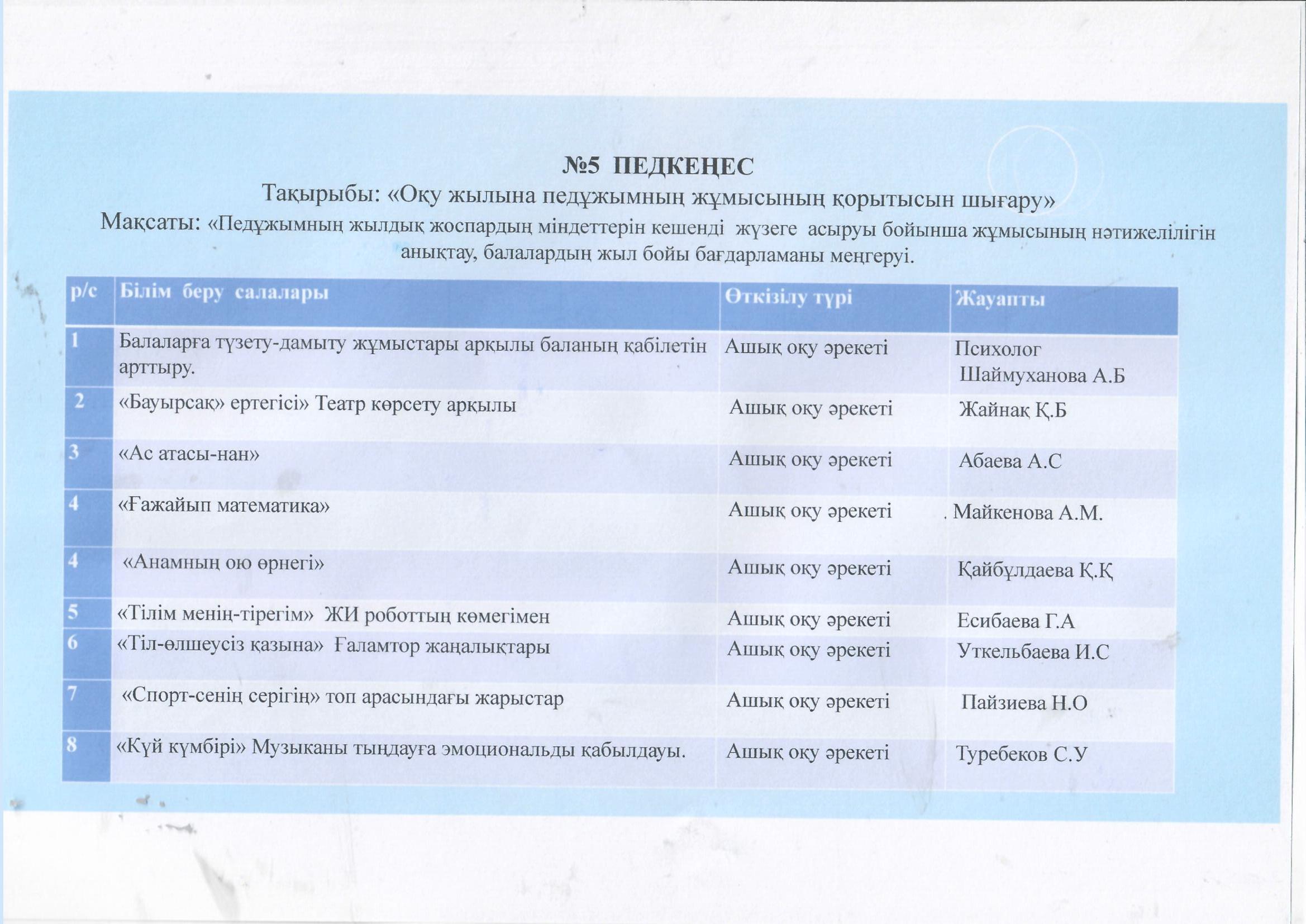 №5 ПЕДКЕҢЕС
Тақырыбы: «Оқу жылына педұжымның жұмысының қорытысын шығару»
Мақсаты: «Педұжымның жылдық жоспардың міндеттерін кешенді жүзеге асыруы бойынша жұмысының нәтижелілігін анықтау, балалардың жыл бойы бағдарламаны меңгеруі.

| р/с | Білім беру салалары | Өткізілу түрі | Жауапты |
|---|---|---|---|
| 1 | Балаларға түзету-дамыту жұмыстары арқылы баланың қабілетін арттыру. | Ашық оқу әрекеті | Психолог Шаймуханова А.Б |
| 2 | «Бауырсақ» ертегісі» Театр көрсету арқылы | Ашық оқу әрекеті | Жайнақ Қ.Б |
| 3 | «Ас атасы-нан» | Ашық оқу әрекеті | Абаева А.С |
| 4 | «Ғажайып математика» | Ашық оқу әрекеті | . Майкенова А.М. |
| 4 | «Анамның ою өрнегі» | Ашық оқу әрекеті | Қайбұлдаева Қ.Қ |
| 5 | «Тілім менің-тірегім» ЖИ роботтың көмегімен | Ашық оқу әрекеті | Есибаева Г.А |
| 6 | «Тіл-өлшеусіз қазына» Ғаламтор жаңалықтары | Ашық оқу әрекеті | Уткельбаева И.С |
| 7 | «Спорт-сенің серігің» топ арасындағы жарыстар | Ашық оқу әрекеті | Пайзиева Н.О |
| 8 | «Күй күмбірі» Музыканы тыңдауға эмоциональды қабылдауы. | Ашық оқу әрекеті | Туребеков С.У |